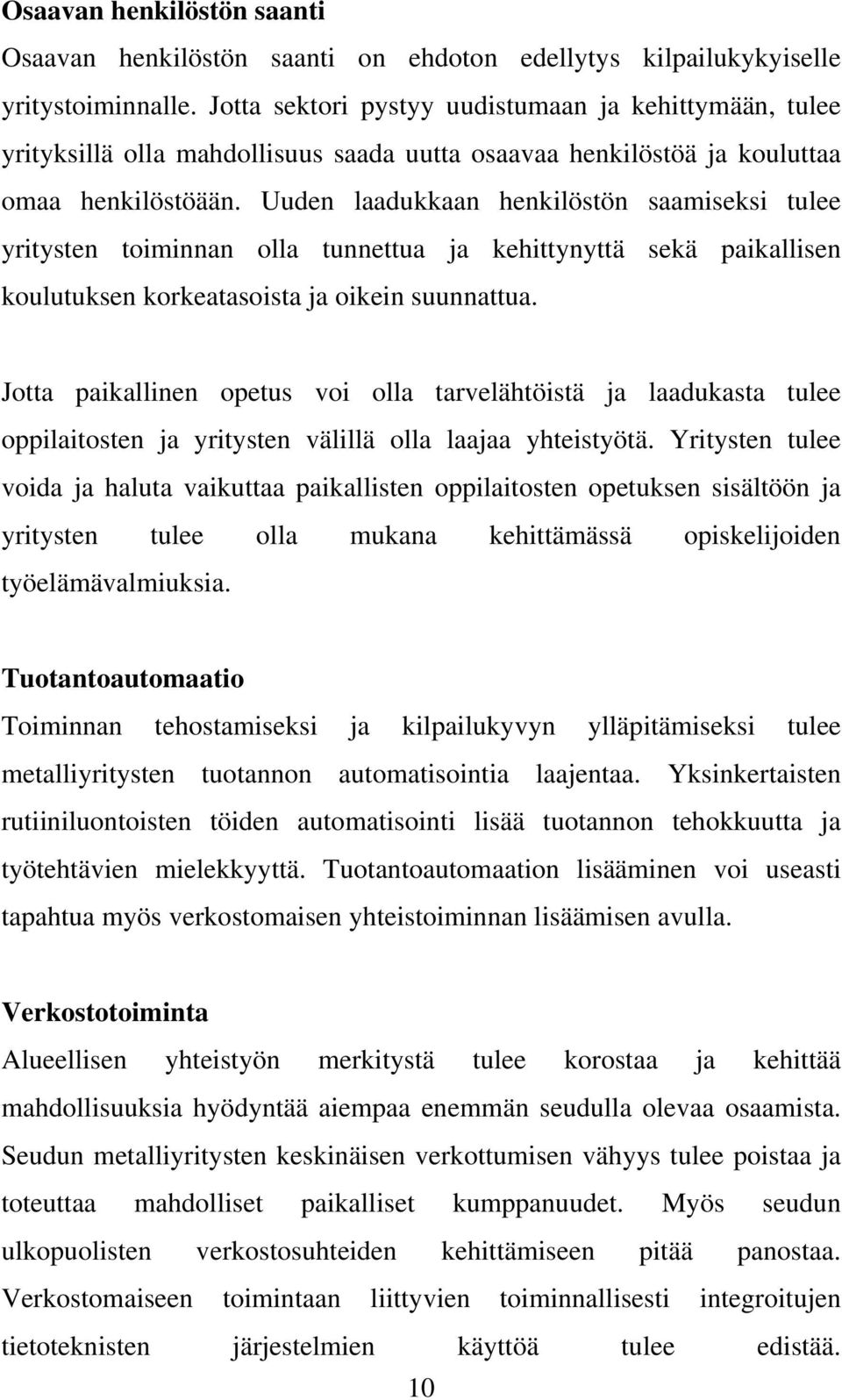 Osaavan henkilöstön saanti

Osaavan henkilöstön saanti on ehdoton edellytys kilpailukykyiselle yritystoiminnalle. Jotta sektori pystyy uudistumaan ja kehittymään, tulee yrityksillä olla mahdollisuus saada uutta osaavaa henkilöstöä ja kouluttaa omaa henkilöstöään. Uuden laadukkaan henkilöstön saamiseksi tulee yritysten toiminnan olla tunnettua ja kehittynyttä sekä paikallisen koulutuksen korkeatasoista ja oikein suunnattua.

Jotta paikallinen opetus voi olla tarvelähtöistä ja laadukasta tulee oppilaitosten ja yritysten välillä olla laajaa yhteistyötä. Yritysten tulee voida ja haluta vaikuttaa paikallisten oppilaitosten opetuksen sisältöön ja yritysten tulee olla mukana kehittämässä opiskelijoiden työelämävalmiuksia.

Tuotantoautomaatio

Toiminnan tehostamiseksi ja kilpailukyvyn ylläpitämiseksi tulee metalliyritysten tuotannon automatisointia laajentaa. Yksinkertaisten rutiiniluontoisten töiden automatisointi lisää tuotannon tehokkuutta ja työtehtävien mielekkyyttä. Tuotantoautomaation lisääminen voi useasti tapahtua myös verkostomaisen yhteistoiminnan lisäämisen avulla.

Verkostotoiminta

Alueellisen yhteistyön merkitystä tulee korostaa ja kehittää mahdollisuuksia hyödyntää aiempaa enemmän seudulla olevaa osaamista. Seudun metalliyritysten keskinäisen verkottumisen vähyys tulee poistaa ja toteuttaa mahdolliset paikalliset kumppanuudet. Myös seudun ulkopuolisten verkostosuhteiden kehittämiseen pitää panostaa. Verkostomaiseen toimintaan liittyvien toiminnallisesti integroitujen tietoteknisten järjestelmien käyttöä tulee edistää.

10